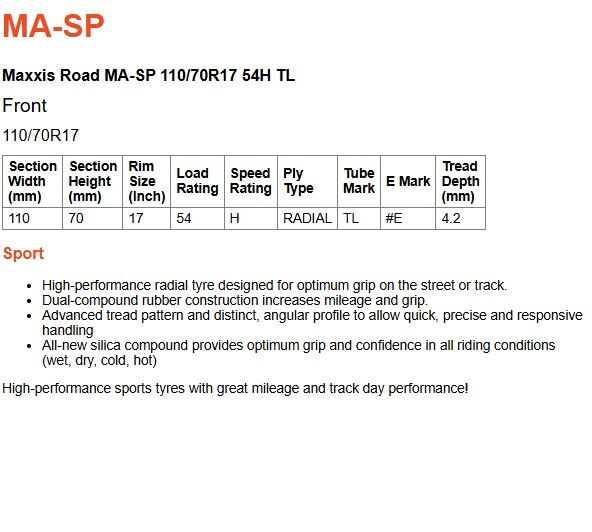 MA-SP

Maxxis Road MA-SP 110/70R17 54H TL

Front

110/70R17

| Section Width (mm) | Section Height (mm) | Rim Size (Inch) | Load Rating | Speed Rating | Ply Type | Tube Mark | E Mark | Tread Depth (mm) |
|---|---|---|---|---|---|---|---|---|
| 110 | 70 | 17 | 54 | H | RADIAL | TL | #E | 4.2 |

Sport

- High-performance radial tyre designed for optimum grip on the street or track.
- Dual-compound rubber construction increases mileage and grip.
- Advanced tread pattern and distinct, angular profile to allow quick, precise and responsive handling
- All-new silica compound provides optimum grip and confidence in all riding conditions (wet, dry, cold, hot)

High-performance sports tyres with great mileage and track day performance!